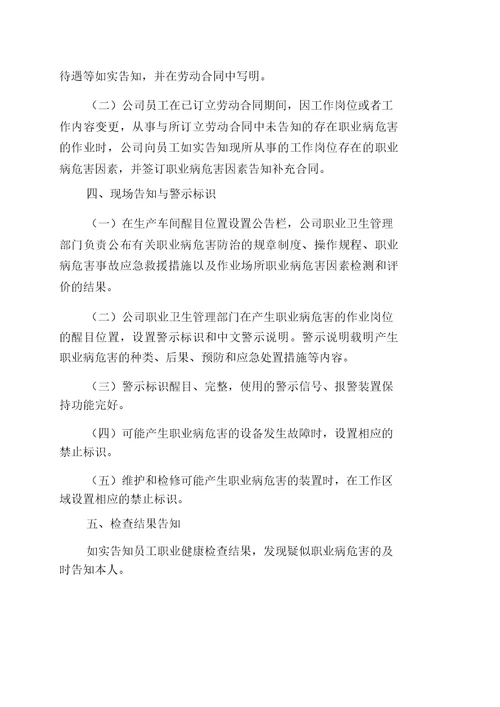 待遇等如实告知，并在劳动合同中写明。

（二）公司员工在已订立劳动合同期间，因工作岗位或者工作内容变更，从事与所订立劳动合同中未告知的存在职业病危害的作业时，公司向员工如实告知现所从事的工作岗位存在的职业病危害因素，并签订职业病危害因素告知补充合同。

四、现场告知与警示标识

（一）在生产车间醒目位置设置公告栏，公司职业卫生管理部门负责公布有关职业病危害防治的规章制度、操作规程、职业病危害事故应急救援措施以及作业场所职业病危害因素检测和评价的结果。

（二）公司职业卫生管理部门在产生职业病危害的作业岗位的醒目位置，设置警示标识和中文警示说明。警示说明载明产生职业病危害的种类、后果、预防和应急处置措施等内容。

（三）警示标识醒目、完整，使用的警示信号、报警装置保持功能完好。

（四）可能产生职业病危害的设备发生故障时，设置相应的禁止标识。

（五）维护和检修可能产生职业病危害的装置时，在工作区域设置相应的禁止标识。

五、检查结果告知

如实告知员工职业健康检查结果，发现疑似职业病危害的及时告知本人。